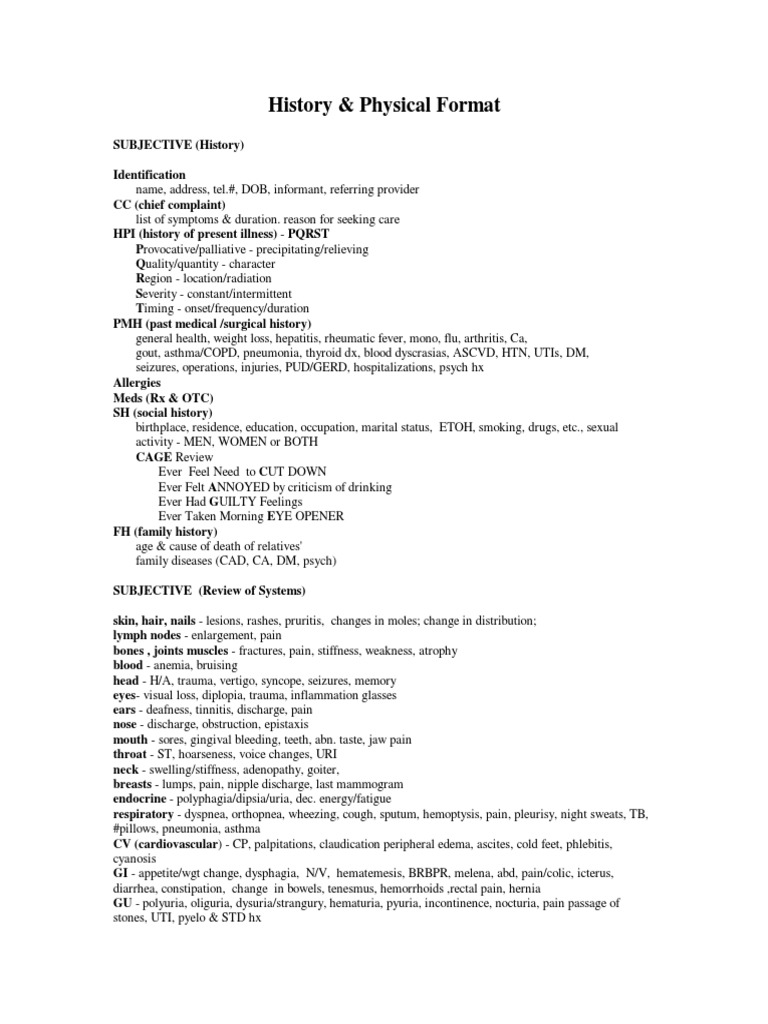 History & Physical Format

SUBJECTIVE (History)

Identification
name, address, tel.#, DOB, informant, referring provider
CC (chief complaint)
list of symptoms & duration. reason for seeking care
HPI (history of present illness) - PQRST
Provocative/palliative - precipitating/relieving
Quality/quantity - character
Region - location/radiation
Severity - constant/intermittent
Timing - onset/frequency/duration
PMH (past medical /surgical history)
general health, weight loss, hepatitis, rheumatic fever, mono, flu, arthritis, Ca, gout, asthma/COPD, pneumonia, thyroid dx, blood dyscrasias, ASCVD, HTN, UTIs, DM, seizures, operations, injuries, PUD/GERD, hospitalizations, psych hx
Allergies
Meds (Rx & OTC)
SH (social history)
birthplace, residence, education, occupation, marital status, ETOH, smoking, drugs, etc., sexual activity - MEN, WOMEN or BOTH
CAGE Review
Ever Feel Need to CUT DOWN
Ever Felt ANNOYED by criticism of drinking
Ever Had GUILTY Feelings
Ever Taken Morning EYE OPENER
FH (family history)
age & cause of death of relatives'
family diseases (CAD, CA, DM, psych)

SUBJECTIVE (Review of Systems)

skin, hair, nails - lesions, rashes, pruritis, changes in moles; change in distribution;
lymph nodes - enlargement, pain
bones , joints muscles - fractures, pain, stiffness, weakness, atrophy
blood - anemia, bruising
head - H/A, trauma, vertigo, syncope, seizures, memory
eyes- visual loss, diplopia, trauma, inflammation glasses
ears - deafness, tinnitis, discharge, pain
nose - discharge, obstruction, epistaxis
mouth - sores, gingival bleeding, teeth, abn. taste, jaw pain
throat - ST, hoarseness, voice changes, URI
neck - swelling/stiffness, adenopathy, goiter,
breasts - lumps, pain, nipple discharge, last mammogram
endocrine - polyphagia/dipsia/uria, dec. energy/fatigue
respiratory - dyspnea, orthopnea, wheezing, cough, sputum, hemoptysis, pain, pleurisy, night sweats, TB, #pillows, pneumonia, asthma
CV (cardiovascular) - CP, palpitations, claudication peripheral edema, ascites, cold feet, phlebitis, cyanosis
GI - appetite/wgt change, dysphagia, N/V, hematemesis, BRBPR, melena, abd, pain/colic, icterus, diarrhea, constipation, change in bowels, tenesmus, hemorrhoids ,rectal pain, hernia
GU - polyuria, oliguria, dysuria/strangury, hematuria, pyuria, incontinence, nocturia, pain passage of stones, UTI, pyelo & STD hx